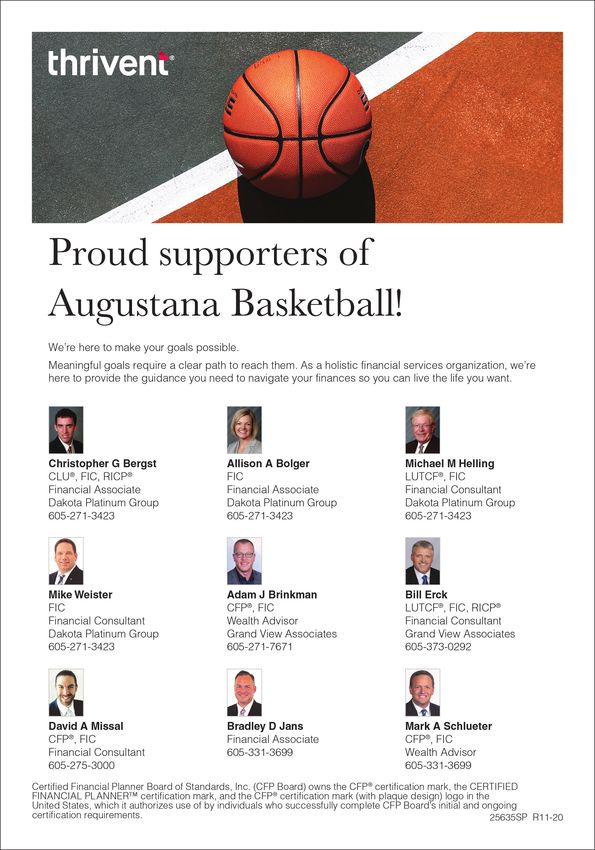 thrivent

Proud supporters of Augustana Basketball!

We're here to make your goals possible.

Meaningful goals require a clear path to reach them. As a holistic financial services organization, we're here to provide the guidance you need to navigate your finances so you can live the life you want.

Christopher G Bergst
CLU®, FIC, RICP®
Financial Associate
Dakota Platinum Group
605-271-3423

Allison A Bolger
FIC
Financial Associate
Dakota Platinum Group
605-271-3423

Michael M Helling
LUTCF®, FIC
Financial Consultant
Dakota Platinum Group
605-271-3423

Mike Weister
FIC
Financial Consultant
Dakota Platinum Group
605-271-3423

Adam J Brinkman
CFP®, FIC
Wealth Advisor
Grand View Associates
605-271-7671

Bill Erck
LUTCF®, FIC, RICP®
Financial Consultant
Grand View Associates
605-373-0292

David A Missal
CFP®, FIC
Financial Consultant
605-275-3000

Bradley D Jans
Financial Associate
605-331-3699

Mark A Schlueter
CFP®, FIC
Wealth Advisor
605-331-3699

Certified Financial Planner Board of Standards, Inc. (CFP Board) owns the CFP® certification mark, the CERTIFIED FINANCIAL PLANNER™ certification mark, and the CFP® certification mark (with plaque design) logo in the United States, which it authorizes use of by individuals who successfully complete CFP Board's initial and ongoing certification requirements.

25635SP R11-20